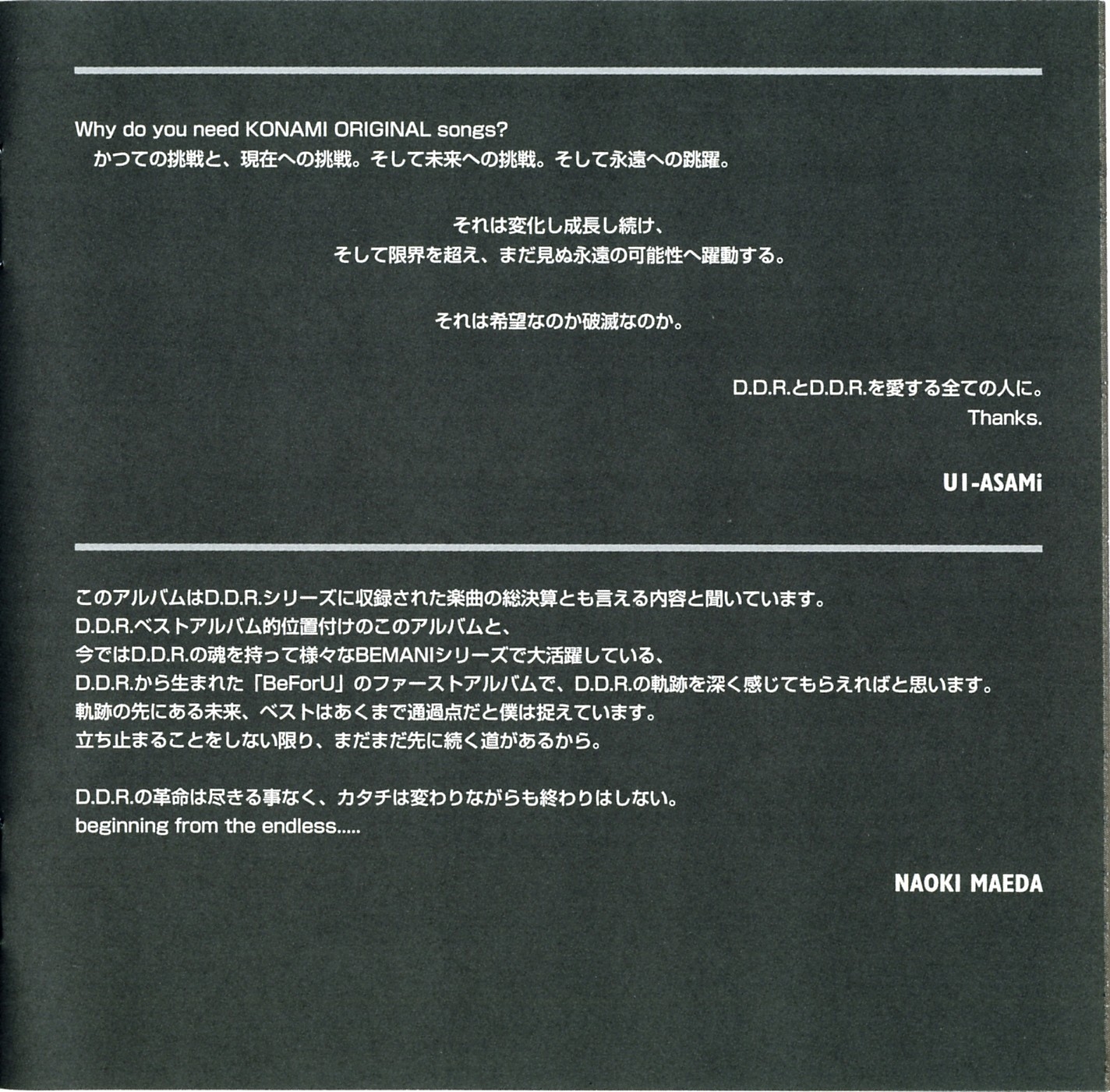 Why do you need KONAMI ORIGINAL songs?
かつての挑戦と、現在への挑戦。そして未来への挑戦。そして永遠への跳躍。

それは変化し成長し続け、
そして限界を超え、まだ見ぬ永遠の可能性へ躍動する。

それは希望なのか破滅なのか。

D.D.R.とD.D.R.を愛する全ての人に。
Thanks.

UI-ASAMi

このアルバムはD.D.R.シリーズに収録された楽曲の総決算とも言える内容と聞いています。
D.D.R.ベストアルバム的位置付けのこのアルバムと、
今ではD.D.R.の魂を持って様々なBEMANIシリーズで大活躍している、
D.D.R.から生まれた「BeForU」のファーストアルバムで、D.D.R.の軌跡を深く感じてもらえればと思います。
軌跡の先にある未来、ベストはあくまで通過点だと僕は捉えています。
立ち止まることをしない限り、まだまだ先に続く道があるから。

D.D.R.の革命は尽きる事なく、カタチは変わりながらも終わりはしない。
beginning from the endless.....

NAOKI MAEDA